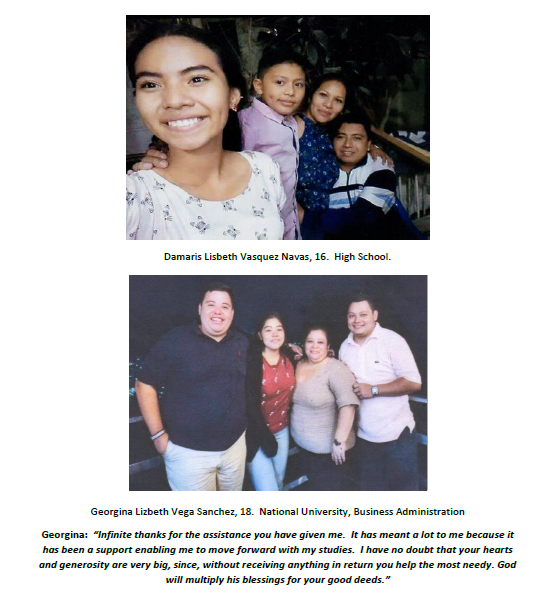 Damaris Lisbeth Vasquez Navas, 16. High School.

Georgina Lizbeth Vega Sanchez, 18. National University, Business Administration

Georgina: "Infinite thanks for the assistance you have given me. It has meant a lot to me because it has been a support enabling me to move forward with my studies. I have no doubt that your hearts and generosity are very big, since, without receiving anything in return you help the most needy. God will multiply his blessings for your good deeds."